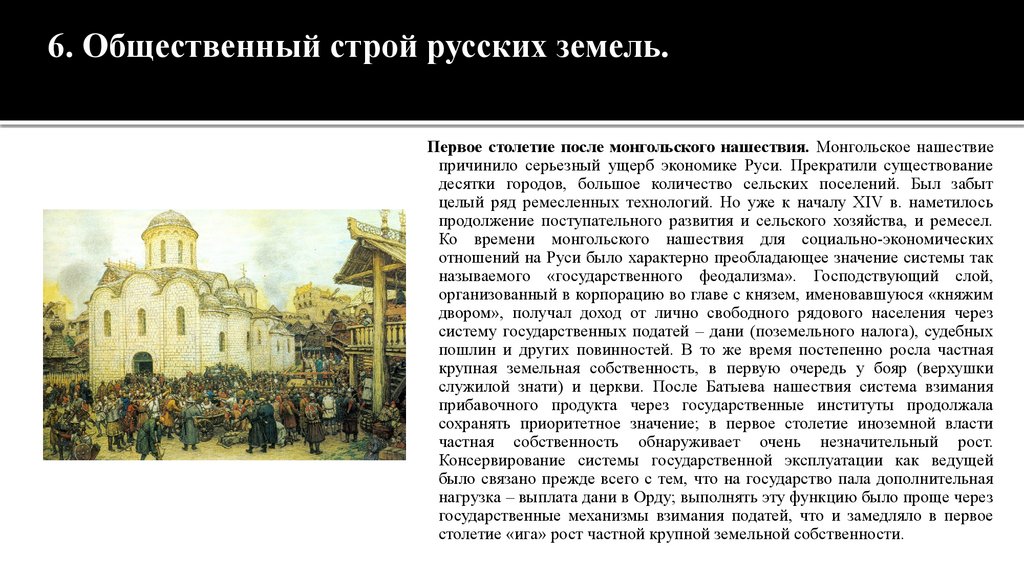 6. Общественный строй русских земель.

Первое столетие после монгольского нашествия. Монгольское нашествие причинило серьезный ущерб экономике Руси. Прекратили существование десятки городов, большое количество сельских поселений. Был забыт целый ряд ремесленных технологий. Но уже к началу XIV в. наметилось продолжение поступательного развития и сельского хозяйства, и ремесел. Ко времени монгольского нашествия для социально-экономических отношений на Руси было характерно преобладающее значение системы так называемого «государственного феодализма». Господствующий слой, организованный в корпорацию во главе с князем, именовавшуюся «княжим двором», получал доход от лично свободного рядового населения через систему государственных податей – дани (поземельного налога), судебных пошлин и других повинностей. В то же время постепенно росла частная крупная земельная собственность, в первую очередь у бояр (верхушки служилой знати) и церкви. После Батыева нашествия система взимания прибавочного продукта через государственные институты продолжала сохранять приоритетное значение; в первое столетие иноземной власти частная собственность обнаруживает очень незначительный рост. Консервирование системы государственной эксплуатации как ведущей было связано прежде всего с тем, что на государство пала дополнительная нагрузка – выплата дани в Орду; выполнять эту функцию было проще через государственные механизмы взимания податей, что и замедляло в первое столетие «ига» рост частной крупной земельной собственности.